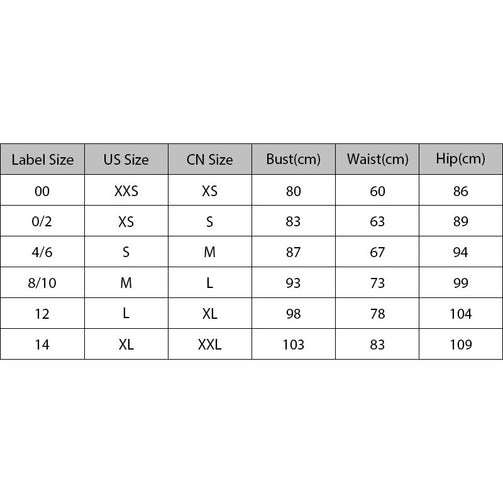 | Label Size | US Size | CN Size | Bust(cm) | Waist(cm) | Hip(cm) |
|---|---|---|---|---|---|
| 00 | XXS | XS | 80 | 60 | 86 |
| 0/2 | XS | S | 83 | 63 | 89 |
| 4/6 | S | M | 87 | 67 | 94 |
| 8/10 | M | L | 93 | 73 | 99 |
| 12 | L | XL | 98 | 78 | 104 |
| 14 | XL | XXL | 103 | 83 | 109 |